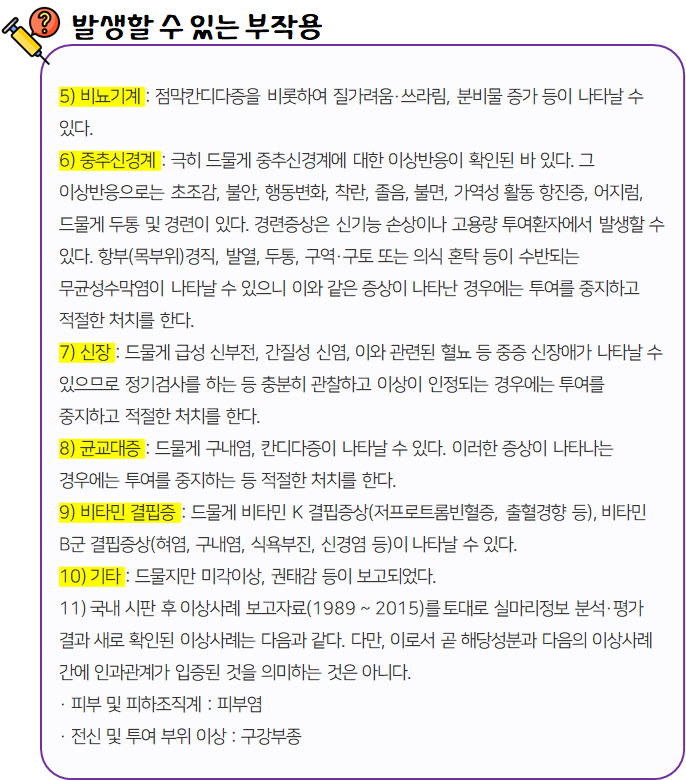 발생할 수 있는 부작용

5) 비뇨기계 : 점막칸디다증을 비롯하여 질가려움·쓰라림, 분비물 증가 등이 나타날 수 있다.
6) 중추신경계 : 극히 드물게 중추신경계에 대한 이상반응이 확인된 바 있다. 그 이상반응으로는 초조감, 불안, 행동변화, 착란, 졸음, 불면, 가역성 활동 항진증, 어지럼, 드물게 두통 및 경련이 있다. 경련증상은 신기능 손상이나 고용량 투여환자에서 발생할 수 있다. 항부(목부위)경직, 발열, 두통, 구역·구토 또는 의식 혼탁 등이 수반되는 무균성수막염이 나타날 수 있으니 이와 같은 증상이 나타난 경우에는 투여를 중지하고 적절한 처치를 한다.
7) 신장 : 드물게 급성 신부전, 간질성 신염, 이와 관련된 혈뇨 등 중증 신장애가 나타날 수 있으므로 정기검사를 하는 등 충분히 관찰하고 이상이 인정되는 경우에는 투여를 중지하고 적절한 처치를 한다.
8) 균교대증 : 드물게 구내염, 칸디다증이 나타날 수 있다. 이러한 증상이 나타나는 경우에는 투여를 중지하는 등 적절한 처치를 한다.
9) 비타민 결핍증 : 드물게 비타민 K 결핍증상(저프로트롬빈혈증, 출혈경향 등), 비타민 B군 결핍증상(혀염, 구내염, 식욕부진, 신경염 등)이 나타날 수 있다.
10) 기타 : 드물지만 미각이상, 권태감 등이 보고되었다.
11) 국내 시판 후 이상사례 보고자료(1989 ~ 2015)를 토대로 실마리정보 분석·평가 결과 새로 확인된 이상사례는 다음과 같다. 다만, 이로서 곧 해당성분과 다음의 이상사례 간에 인과관계가 입증된 것을 의미하는 것은 아니다.
· 피부 및 피하조직계 : 피부염
· 전신 및 투여 부위 이상 : 구강부종